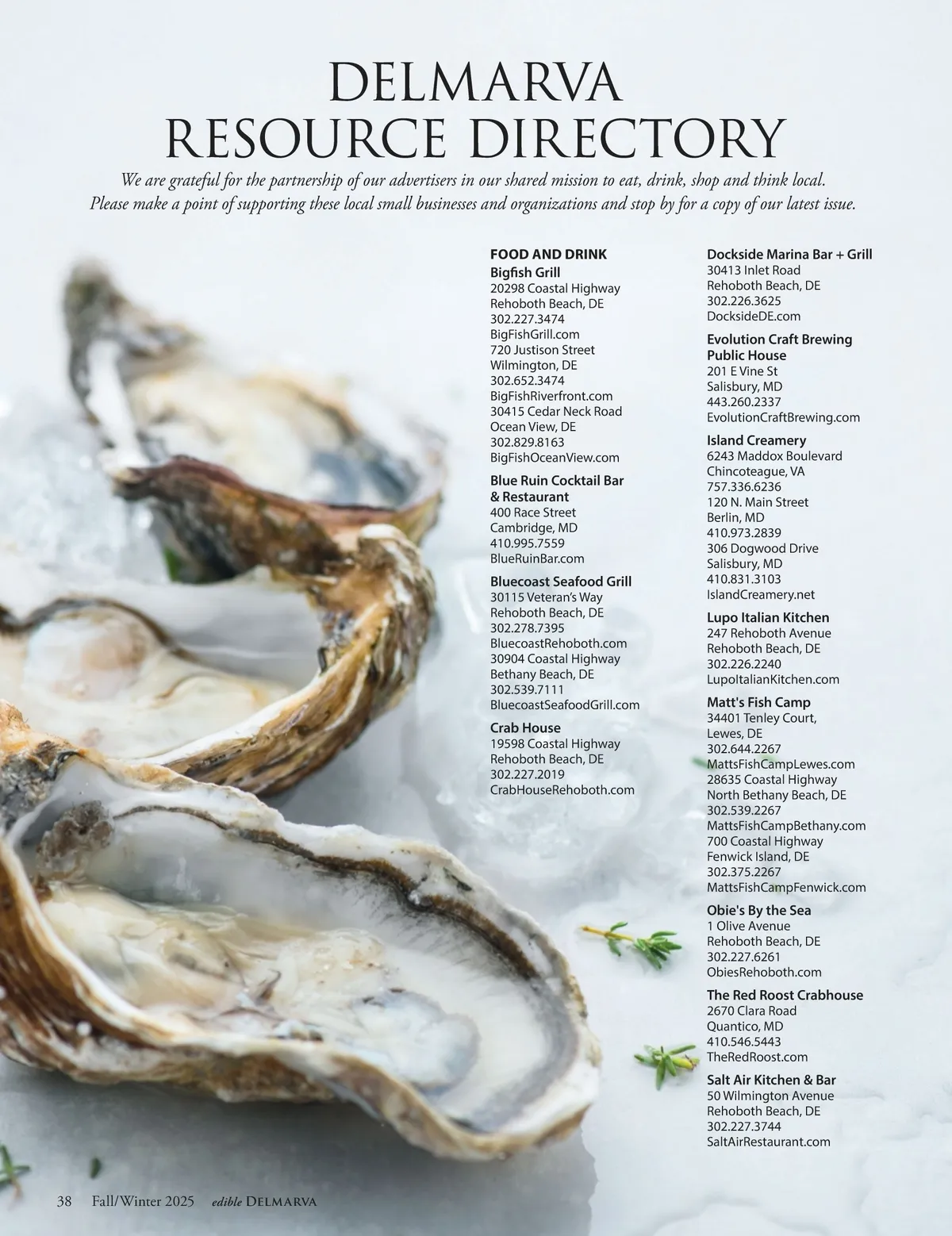 DELMARVA
RESOURCE DIRECTORY

We are grateful for the partnership of our advertisers in our shared mission to eat, drink, shop and think local. Please make a point of supporting these local small businesses and organizations and stop by for a copy of our latest issue.

FOOD AND DRINK

Bigfish Grill
20298 Coastal Highway
Rehoboth Beach, DE
302.227.3474
BigFishGrill.com
720 Justison Street
Wilmington, DE
302.652.3474
BigFishRiverfront.com
30415 Cedar Neck Road
Ocean View, DE
302.829.8163
BigFishOceanView.com

Blue Ruin Cocktail Bar & Restaurant
400 Race Street
Cambridge, MD
410.995.7559
BlueRuinBar.com

Bluecoast Seafood Grill
30115 Veteran's Way
Rehoboth Beach, DE
302.278.7395
BluecoastRehoboth.com
30904 Coastal Highway
Bethany Beach, DE
302.539.7111
BluecoastSeafoodGrill.com

Crab House
19598 Coastal Highway
Rehoboth Beach, DE
302.227.2019
CrabHouseRehoboth.com

Dockside Marina Bar + Grill
30413 Inlet Road
Rehoboth Beach, DE
302.226.3625
DocksideDE.com

Evolution Craft Brewing Public House
201 E Vine St
Salisbury, MD
443.260.2337
EvolutionCraftBrewing.com

Island Creamery
6243 Maddox Boulevard
Chincoteague, VA
757.336.6236
120 N. Main Street
Berlin, MD
410.973.2839
306 Dogwood Drive
Salisbury, MD
410.831.3103
IslandCreamery.net

Lupo Italian Kitchen
247 Rehoboth Avenue
Rehoboth Beach, DE
302.226.2240
LupoItalianKitchen.com

Matt's Fish Camp
34401 Tenley Court,
Lewes, DE
302.644.2267
MattsFishCampLewes.com
28635 Coastal Highway
North Bethany Beach, DE
302.539.2267
MattsFishCampBethany.com
700 Coastal Highway
Fenwick Island, DE
302.375.2267
MattsFishCampFenwick.com

Obie's By the Sea
1 Olive Avenue
Rehoboth Beach, DE
302.227.6261
ObiesRehoboth.com

The Red Roost Crabhouse
2670 Clara Road
Quantico, MD
410.546.5443
TheRedRoost.com

Salt Air Kitchen & Bar
50 Wilmington Avenue
Rehoboth Beach, DE
302.227.3744
SaltAirRestaurant.com

38 Fall/Winter 2025 edible DELMARVA